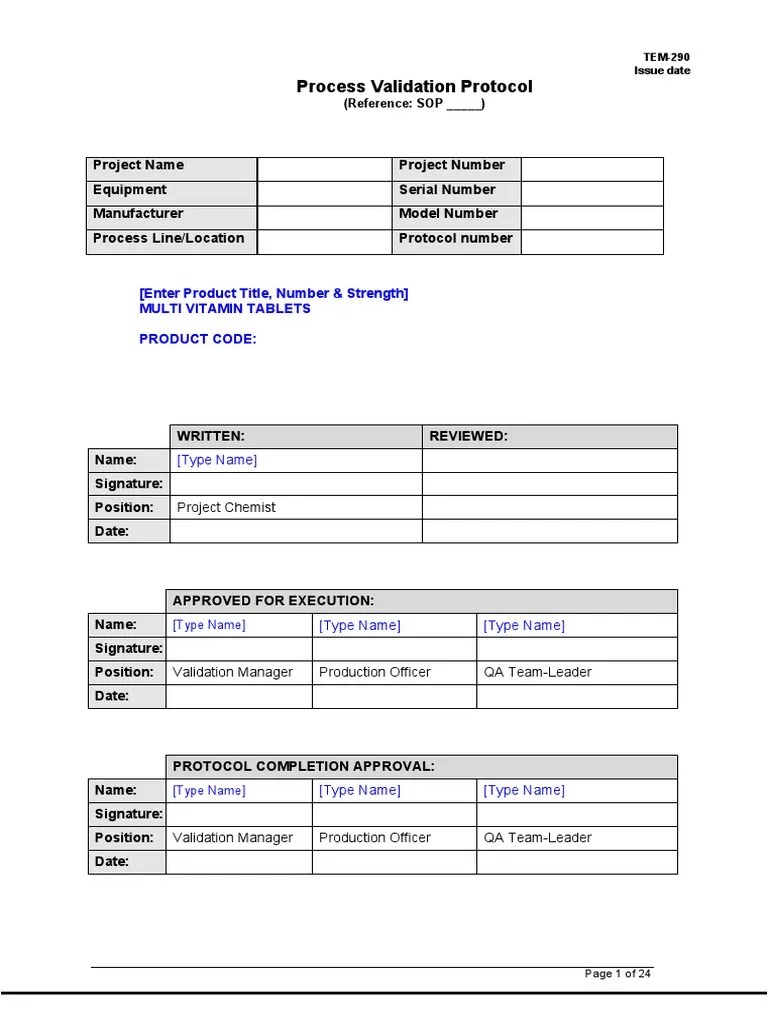 TEM-290
Issue date

Process Validation Protocol
(Reference: SOP _____)

| Project Name | | Project Number | |
|---|---|---|---|
| Equipment | | Serial Number | |
| Manufacturer | | Model Number | |
| Process Line/Location | | Protocol number | |

[Enter Product Title, Number & Strength]
MULTI VITAMIN TABLETS

PRODUCT CODE:

| | WRITTEN: | REVIEWED: |
|---|---|---|
| Name: | [Type Name] | |
| Signature: | | |
| Position: | Project Chemist | |
| Date: | | |

| | APPROVED FOR EXECUTION: | | |
|---|---|---|---|
| Name: | [Type Name] | [Type Name] | [Type Name] |
| Signature: | | | |
| Position: | Validation Manager | Production Officer | QA Team-Leader |
| Date: | | | |

| | PROTOCOL COMPLETION APPROVAL: | | |
|---|---|---|---|
| Name: | [Type Name] | [Type Name] | [Type Name] |
| Signature: | | | |
| Position: | Validation Manager | Production Officer | QA Team-Leader |
| Date: | | | |

Page 1 of 24